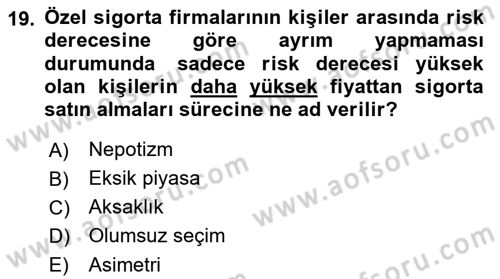 19. Özel sigorta firmalarının kişiler arasında risk derecesine göre ayrım yapmaması durumunda sadece risk derecesi yüksek olan kişilerin daha yüksek fiyattan sigorta satın almaları sürecine ne ad verilir?

A) Nepotizm
B) Eksik piyasa
C) Aksaklık
D) Olumsuz seçim
E) Asimetri

www.aofsoru.com
www.aofsoru.com
www.aofsoru.com
www.aofsoru.com